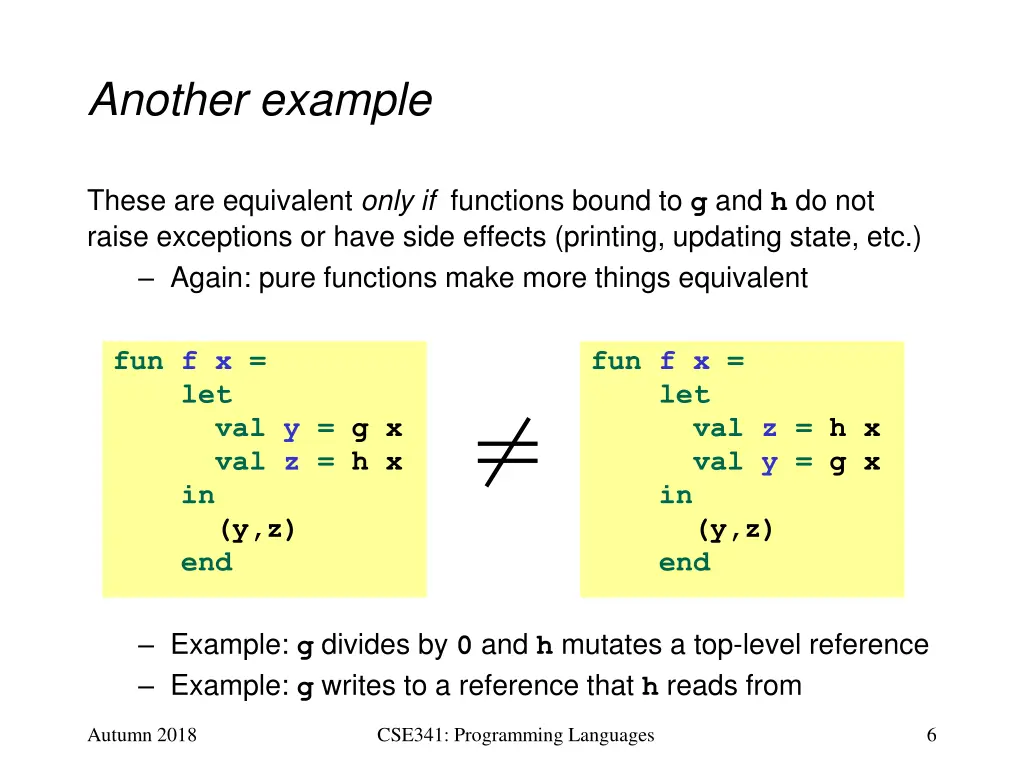 Another example

These are equivalent only if functions bound to g and h do not raise exceptions or have side effects (printing, updating state, etc.)

– Again: pure functions make more things equivalent

fun f x =
    let
      val y = g x
      val z = h x
    in
      (y,z)
    end

$\neq$

fun f x =
    let
      val z = h x
      val y = g x
    in
      (y,z)
    end

– Example: g divides by 0 and h mutates a top-level reference
– Example: g writes to a reference that h reads from

Autumn 2018

CSE341: Programming Languages

6